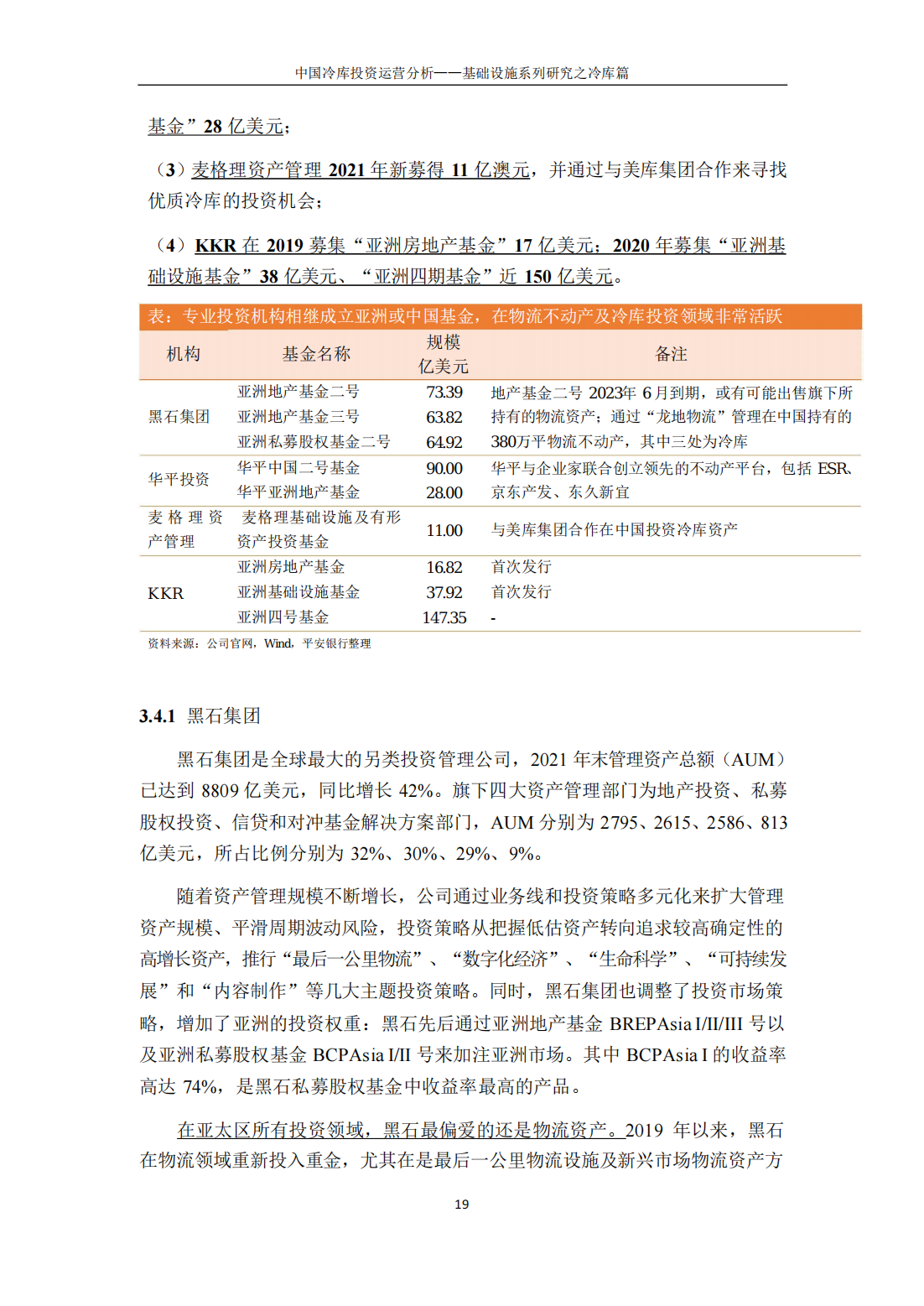 中国冷库投资运营分析——基础设施系列研究之冷库篇

基金”28 亿美元；

（3）麦格理资产管理 2021 年新募得 11 亿澳元，并通过与美库集团合作来寻找优质冷库的投资机会；

（4）KKR 在 2019 募集“亚洲房地产基金”17 亿美元；2020 年募集“亚洲基础设施基金”38 亿美元、“亚洲四期基金”近 150 亿美元。

表：专业投资机构相继成立亚洲或中国基金，在物流不动产及冷库投资领域非常活跃

| 机构 | 基金名称 | 规模 亿美元 | 备注 |
|---|---|---|---|
| 黑石集团 | 亚洲地产基金二号 | 73.39 | 地产基金二号 2023年 6月到期，或有可能出售旗下所持有的物流资产；通过“龙地物流”管理在中国持有的380万平物流不动产，其中三处为冷库 |
| | 亚洲地产基金三号 | 63.82 | |
| | 亚洲私募股权基金二号 | 64.92 | |
| 华平投资 | 华平中国二号基金 | 90.00 | 华平与企业家联合创立领先的不动产平台，包括 ESR、京东产发、东久新宜 |
| | 华平亚洲地产基金 | 28.00 | |
| 麦格理资产管理 | 麦格理基础设施及有形资产投资基金 | 11.00 | 与美库集团合作在中国投资冷库资产 |
| KKR | 亚洲房地产基金 | 16.82 | 首次发行 |
| | 亚洲基础设施基金 | 37.92 | 首次发行 |
| | 亚洲四号基金 | 147.35 | - |

资料来源：公司官网，Wind，平安银行整理

3.4.1 黑石集团

黑石集团是全球最大的另类投资管理公司，2021 年末管理资产总额（AUM）已达到 8809 亿美元，同比增长 42%。旗下四大资产管理部门为地产投资、私募股权投资、信贷和对冲基金解决方案部门，AUM 分别为 2795、2615、2586、813 亿美元，所占比例分别为 32%、30%、29%、9%。

随着资产管理规模不断增长，公司通过业务线和投资策略多元化来扩大管理资产规模、平滑周期波动风险，投资策略从把握低估资产转向追求较高确定性的高增长资产，推行“最后一公里物流”、“数字化经济”、“生命科学”、“可持续发展”和“内容制作”等几大主题投资策略。同时，黑石集团也调整了投资市场策略，增加了亚洲的投资权重：黑石先后通过亚洲地产基金 BREPAsia I/II/III 号以及亚洲私募股权基金 BCPAsia I/II 号来加注亚洲市场。其中 BCPAsia I 的收益率高达 74%，是黑石私募股权基金中收益率最高的产品。

在亚太区所有投资领域，黑石最偏爱的还是物流资产。2019 年以来，黑石在物流领域重新投入重金，尤其在是最后一公里物流设施及新兴市场物流资产方

19